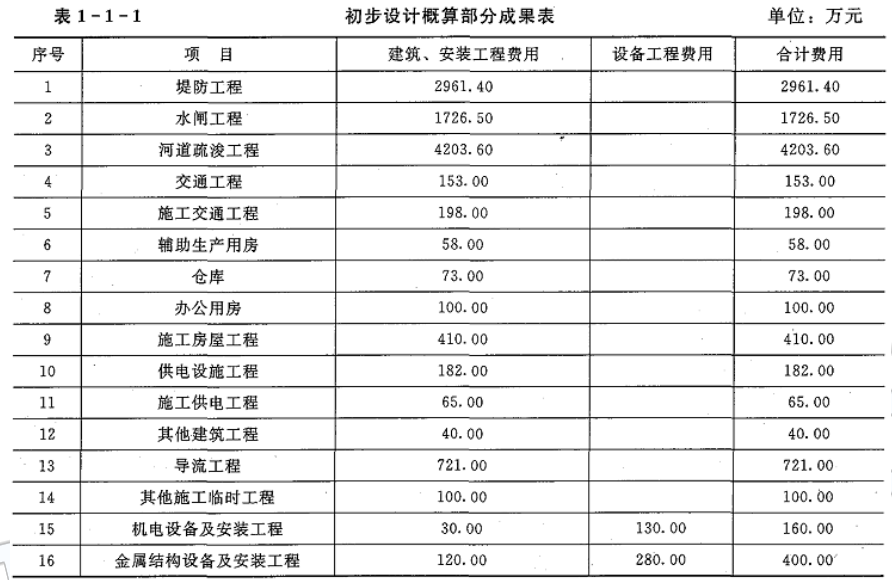 表 1-1-1　　初步设计概算部分成果表　　单位：万元

| 序号 | 项　目 | 建筑、安装工程费用 | 设备工程费用 | 合计费用 |
|---|---|---|---|---|
| 1 | 堤防工程 | 2961.40 | | 2961.40 |
| 2 | 水闸工程 | 1726.50 | | 1726.50 |
| 3 | 河道疏浚工程 | 4203.60 | | 4203.60 |
| 4 | 交通工程 | 153.00 | | 153.00 |
| 5 | 施工交通工程 | 198.00 | | 198.00 |
| 6 | 辅助生产用房 | 58.00 | | 58.00 |
| 7 | 仓库 | 73.00 | | 73.00 |
| 8 | 办公用房 | 100.00 | | 100.00 |
| 9 | 施工房屋工程 | 410.00 | | 410.00 |
| 10 | 供电设施工程 | 182.00 | | 182.00 |
| 11 | 施工供电工程 | 65.00 | | 65.00 |
| 12 | 其他建筑工程 | 40.00 | | 40.00 |
| 13 | 导流工程 | 721.00 | | 721.00 |
| 14 | 其他施工临时工程 | 100.00 | | 100.00 |
| 15 | 机电设备及安装工程 | 30.00 | 130.00 | 160.00 |
| 16 | 金属结构设备及安装工程 | 120.00 | 280.00 | 400.00 |